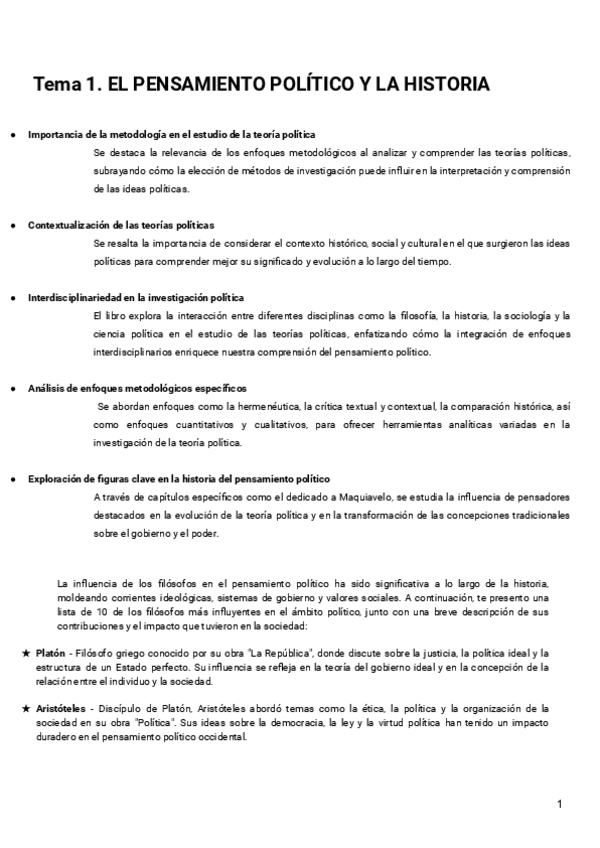 Tema 1. EL PENSAMIENTO POLÍTICO Y LA HISTORIA

● Importancia de la metodología en el estudio de la teoría política
Se destaca la relevancia de los enfoques metodológicos al analizar y comprender las teorías políticas, subrayando cómo la elección de métodos de investigación puede influir en la interpretación y comprensión de las ideas políticas.

● Contextualización de las teorías políticas
Se resalta la importancia de considerar el contexto histórico, social y cultural en el que surgieron las ideas políticas para comprender mejor su significado y evolución a lo largo del tiempo.

● Interdisciplinariedad en la investigación política
El libro explora la interacción entre diferentes disciplinas como la filosofía, la historia, la sociología y la ciencia política en el estudio de las teorías políticas, enfatizando cómo la integración de enfoques interdisciplinarios enriquece nuestra comprensión del pensamiento político.

● Análisis de enfoques metodológicos específicos
Se abordan enfoques como la hermenéutica, la crítica textual y contextual, la comparación histórica, así como enfoques cuantitativos y cualitativos, para ofrecer herramientas analíticas variadas en la investigación de la teoría política.

● Exploración de figuras clave en la historia del pensamiento político
A través de capítulos específicos como el dedicado a Maquiavelo, se estudia la influencia de pensadores destacados en la evolución de la teoría política y en la transformación de las concepciones tradicionales sobre el gobierno y el poder.

La influencia de los filósofos en el pensamiento político ha sido significativa a lo largo de la historia, moldeando corrientes ideológicas, sistemas de gobierno y valores sociales. A continuación, te presento una lista de 10 de los filósofos más influyentes en el ámbito político, junto con una breve descripción de sus contribuciones y el impacto que tuvieron en la sociedad:

★ Platón - Filósofo griego conocido por su obra "La República", donde discute sobre la justicia, la política ideal y la estructura de un Estado perfecto. Su influencia se refleja en la teoría del gobierno ideal y en la concepción de la relación entre el individuo y la sociedad.

★ Aristóteles - Discípulo de Platón, Aristóteles abordó temas como la ética, la política y la organización de la sociedad en su obra "Política". Sus ideas sobre la democracia, la ley y la virtud política han tenido un impacto duradero en el pensamiento político occidental.

1